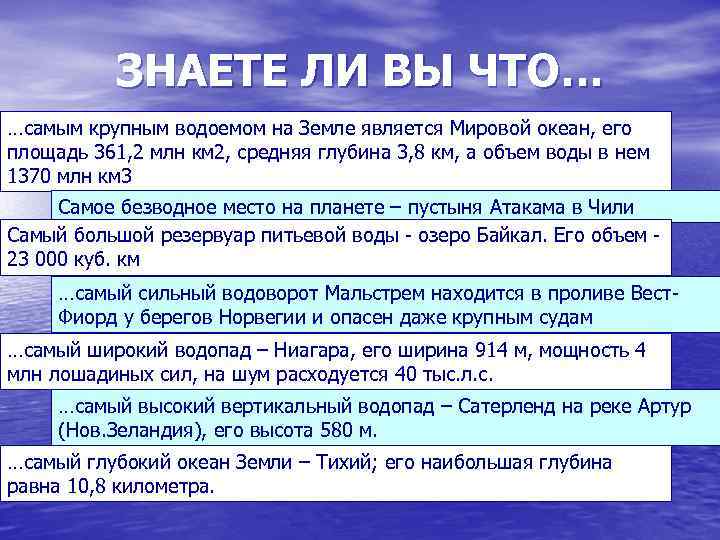 ЗНАЕТЕ ЛИ ВЫ ЧТО…

…самым крупным водоемом на Земле является Мировой океан, его площадь 361,2 млн км2, средняя глубина 3,8 км, а объем воды в нем 1370 млн км3

Самое безводное место на планете – пустыня Атакама в Чили

Самый большой резервуар питьевой воды - озеро Байкал. Его объем - 23 000 куб. км

…самый сильный водоворот Мальстрем находится в проливе Вест-Фиорд у берегов Норвегии и опасен даже крупным судам

…самый широкий водопад – Ниагара, его ширина 914 м, мощность 4 млн лошадиных сил, на шум расходуется 40 тыс.л.с.

…самый высокий вертикальный водопад – Сатерленд на реке Артур (Нов.Зеландия), его высота 580 м.

…самый глубокий океан Земли – Тихий; его наибольшая глубина равна 10,8 километра.